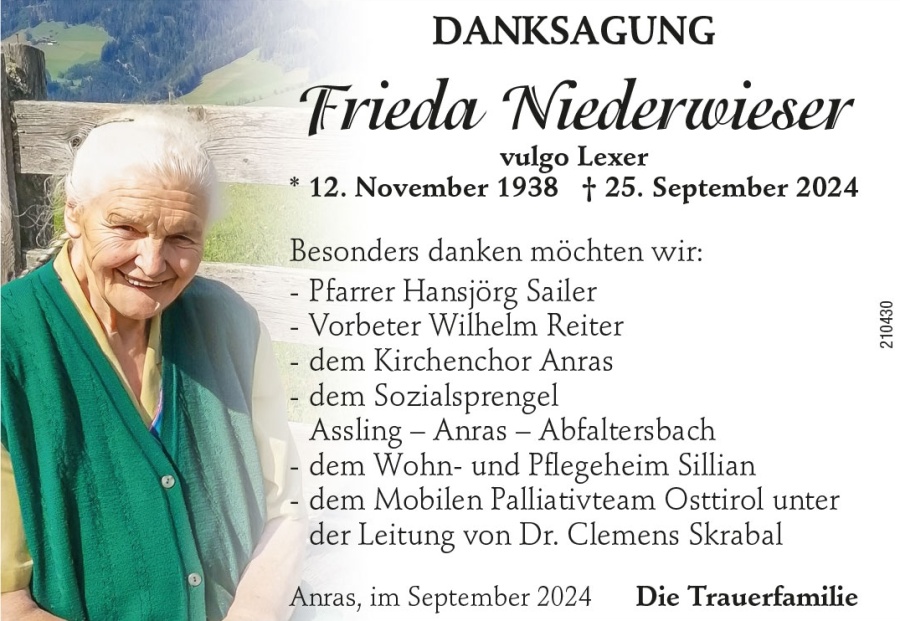 DANKSAGUNG

Frieda Niederwieser

vulgo Lexer

* 12. November 1938 † 25. September 2024

Besonders danken möchten wir:

- Pfarrer Hansjörg Sailer
- Vorbeter Wilhelm Reiter
- dem Kirchenchor Anras
- dem Sozialsprengel Assling – Anras – Abfaltersbach
- dem Wohn- und Pflegeheim Sillian
- dem Mobilen Palliativteam Osttirol unter der Leitung von Dr. Clemens Skrabal

Anras, im September 2024 Die Trauerfamilie

210430